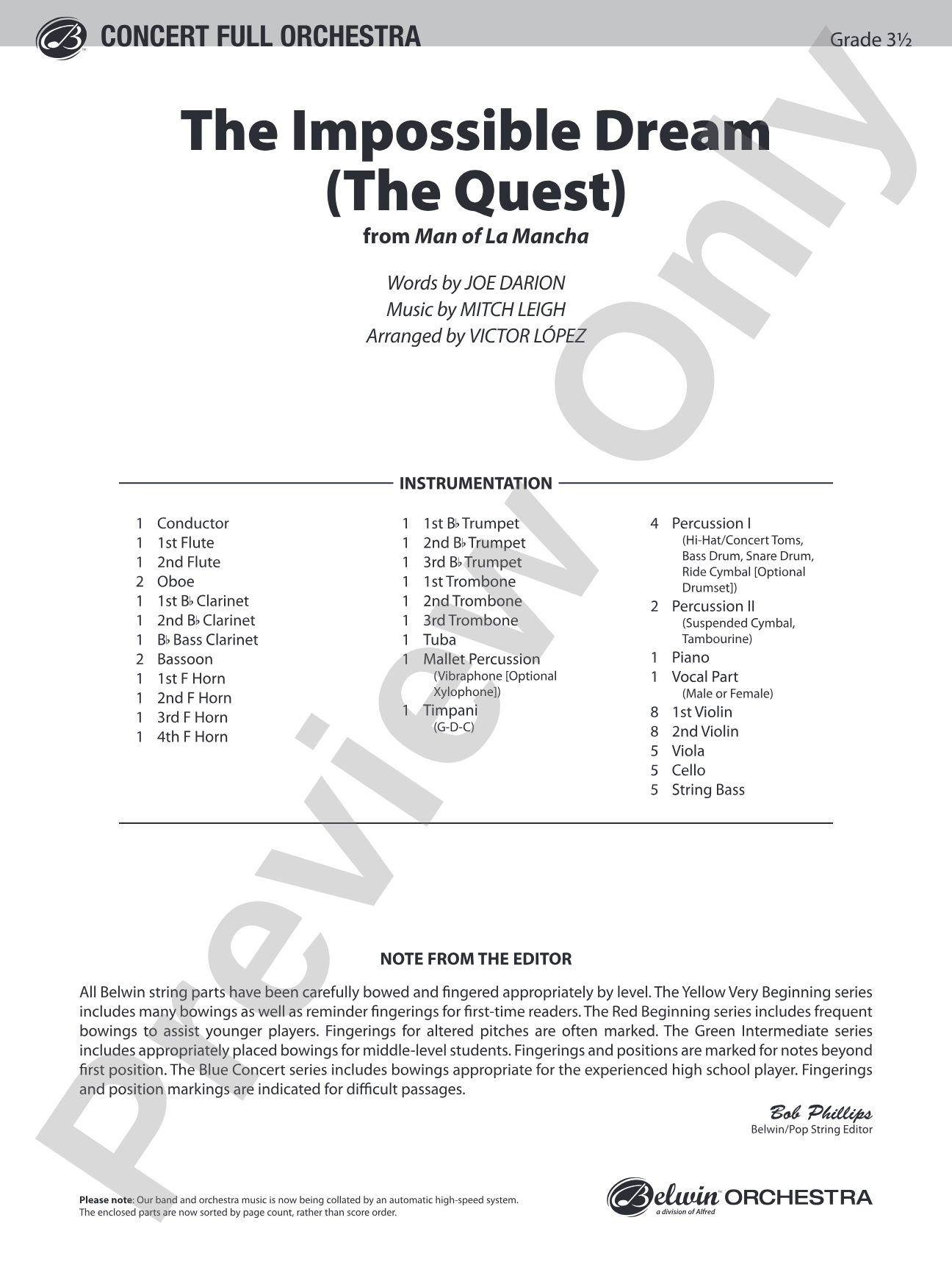 CONCERT FULL ORCHESTRA

Grade 3½

The Impossible Dream (The Quest)

from Man of La Mancha

Words by JOE DARION
Music by MITCH LEIGH
Arranged by VICTOR LÓPEZ

INSTRUMENTATION

1 Conductor
1 1st Flute
1 2nd Flute
2 Oboe
1 1st B♭ Clarinet
1 2nd B♭ Clarinet
1 B♭ Bass Clarinet
2 Bassoon
1 1st F Horn
1 2nd F Horn
1 3rd F Horn
1 4th F Horn

1 1st B♭ Trumpet
1 2nd B♭ Trumpet
1 3rd B♭ Trumpet
1 1st Trombone
1 2nd Trombone
1 3rd Trombone
1 Tuba
1 Mallet Percussion
(Vibraphone [Optional Xylophone])
1 Timpani
(G-D-C)

4 Percussion I
(Hi-Hat/Concert Toms, Bass Drum, Snare Drum, Ride Cymbal [Optional Drumset])
2 Percussion II
(Suspended Cymbal, Tambourine)
1 Piano
1 Vocal Part
(Male or Female)
8 1st Violin
8 2nd Violin
5 Viola
5 Cello
5 String Bass

NOTE FROM THE EDITOR

All Belwin string parts have been carefully bowed and fingered appropriately by level. The Yellow Very Beginning series includes many bowings as well as reminder fingerings for first-time readers. The Red Beginning series includes frequent bowings to assist younger players. Fingerings for altered pitches are often marked. The Green Intermediate series includes appropriately placed bowings for middle-level students. Fingerings and positions are marked for notes beyond first position. The Blue Concert series includes bowings appropriate for the experienced high school player. Fingerings and position markings are indicated for difficult passages.

Bob Phillips
Belwin/Pop String Editor

Please note: Our band and orchestra music is now being collated by an automatic high-speed system. The enclosed parts are now sorted by page count, rather than score order.

Belwin ORCHESTRA
a division of Alfred

Preview Only